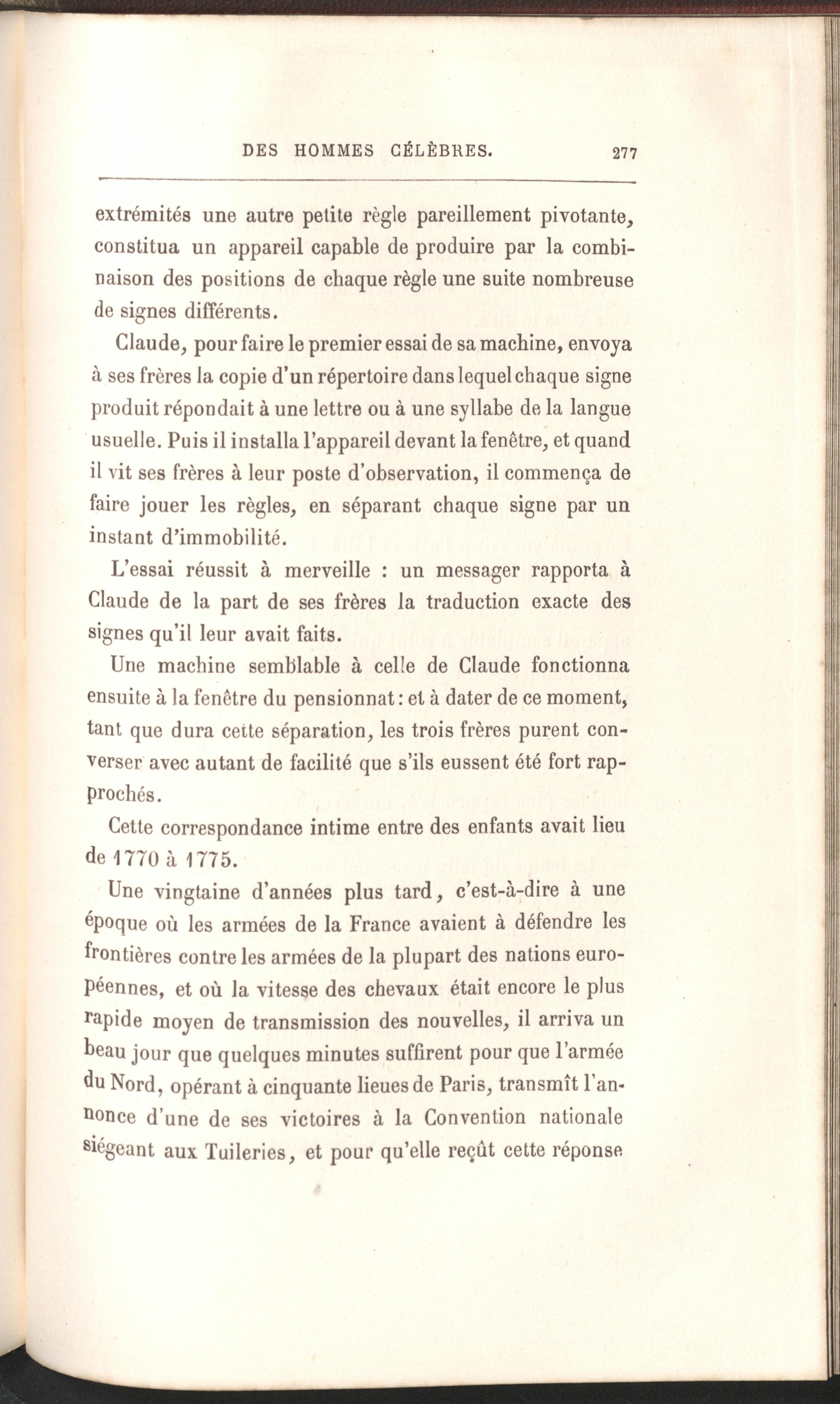 DES HOMMES CÉLÈBRES. 277

extrémités une autre petite règle pareillement pivotante, constitua un appareil capable de produire par la combinaison des positions de chaque règle une suite nombreuse de signes différents.

Claude, pour faire le premier essai de sa machine, envoya à ses frères la copie d'un répertoire dans lequel chaque signe produit répondait à une lettre ou à une syllabe de la langue usuelle. Puis il installa l'appareil devant la fenêtre, et quand il vit ses frères à leur poste d'observation, il commença de faire jouer les règles, en séparant chaque signe par un instant d'immobilité.

L'essai réussit à merveille : un messager rapporta à Claude de la part de ses frères la traduction exacte des signes qu'il leur avait faits.

Une machine semblable à celle de Claude fonctionna ensuite à la fenêtre du pensionnat : et à dater de ce moment, tant que dura cette séparation, les trois frères purent converser avec autant de facilité que s'ils eussent été fort rapprochés.

Cette correspondance intime entre des enfants avait lieu de 1770 à 1775.

Une vingtaine d'années plus tard, c'est-à-dire à une époque où les armées de la France avaient à défendre les frontières contre les armées de la plupart des nations européennes, et où la vitesse des chevaux était encore le plus rapide moyen de transmission des nouvelles, il arriva un beau jour que quelques minutes suffirent pour que l'armée du Nord, opérant à cinquante lieues de Paris, transmît l'annonce d'une de ses victoires à la Convention nationale siégeant aux Tuileries, et pour qu'elle reçût cette réponse